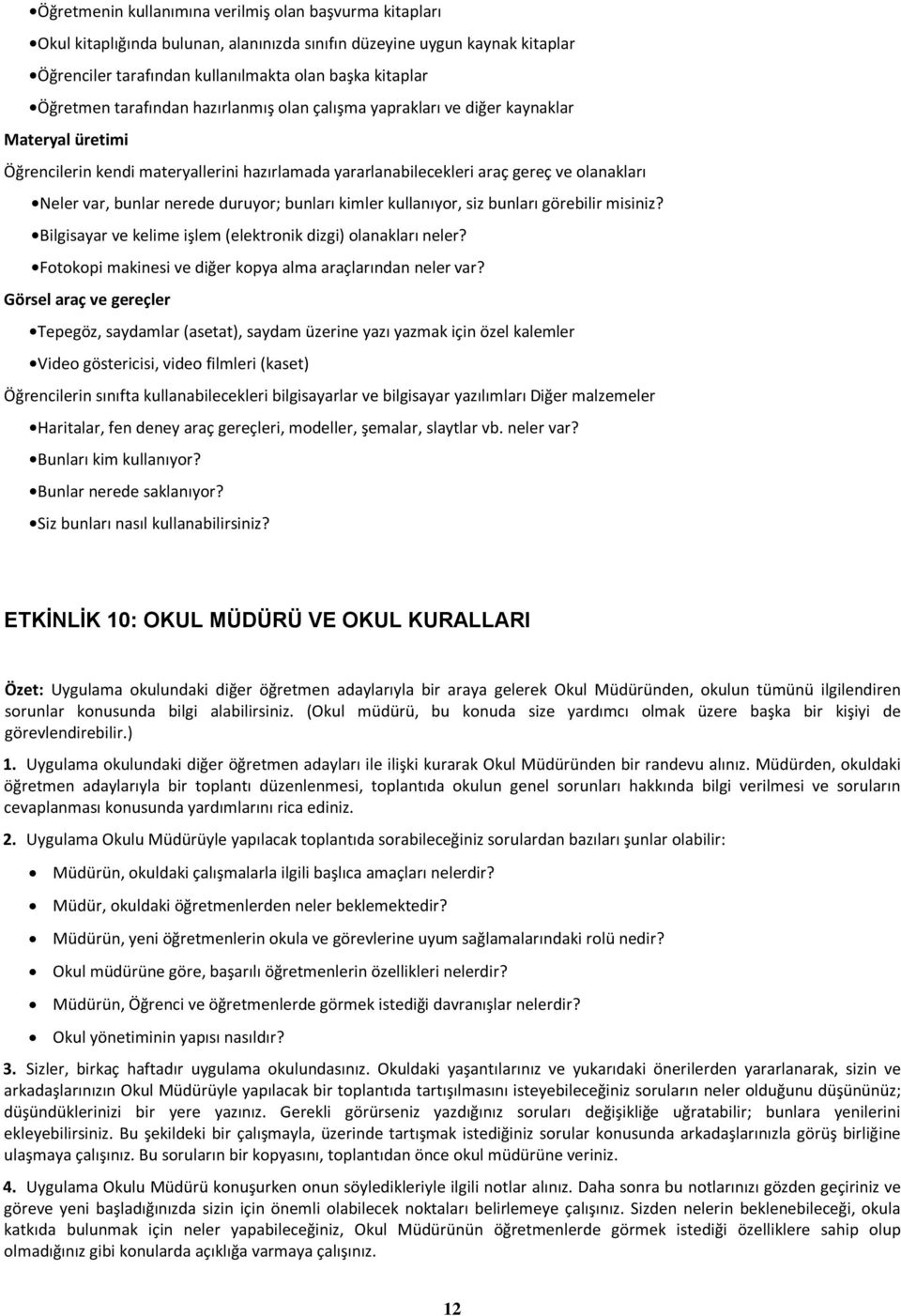 •Öğretmenin kullanımına verilmiş olan başvurma kitapları

•Okul kitaplığında bulunan, alanınızda sınıfın düzeyine uygun kaynak kitaplar

•Öğrenciler tarafından kullanılmakta olan başka kitaplar

•Öğretmen tarafından hazırlanmış olan çalışma yaprakları ve diğer kaynaklar

Materyal üretimi

Öğrencilerin kendi materyallerini hazırlamada yararlanabilecekleri araç gereç ve olanakları

•Neler var, bunlar nerede duruyor; bunları kimler kullanıyor, siz bunları görebilir misiniz?

•Bilgisayar ve kelime işlem (elektronik dizgi) olanakları neler?

•Fotokopi makinesi ve diğer kopya alma araçlarından neler var?

Görsel araç ve gereçler

•Tepegöz, saydamlar (asetat), saydam üzerine yazı yazmak için özel kalemler

•Video göstericisi, video filmleri (kaset)

Öğrencilerin sınıfta kullanabilecekleri bilgisayarlar ve bilgisayar yazılımları Diğer malzemeler

•Haritalar, fen deney araç gereçleri, modeller, şemalar, slaytlar vb. neler var?

•Bunları kim kullanıyor?

•Bunlar nerede saklanıyor?

•Siz bunları nasıl kullanabilirsiniz?

ETKİNLİK 10: OKUL MÜDÜRÜ VE OKUL KURALLARI

Özet: Uygulama okulundaki diğer öğretmen adaylarıyla bir araya gelerek Okul Müdüründen, okulun tümünü ilgilendiren sorunlar konusunda bilgi alabilirsiniz. (Okul müdürü, bu konuda size yardımcı olmak üzere başka bir kişiyi de görevlendirebilir.)

1. Uygulama okulundaki diğer öğretmen adayları ile ilişki kurarak Okul Müdüründen bir randevu alınız. Müdürden, okuldaki öğretmen adaylarıyla bir toplantı düzenlenmesi, toplantıda okulun genel sorunları hakkında bilgi verilmesi ve soruların cevaplanması konusunda yardımlarını rica ediniz.

2. Uygulama Okulu Müdürüyle yapılacak toplantıda sorabileceğiniz sorulardan bazıları şunlar olabilir:

• Müdürün, okuldaki çalışmalarla ilgili başlıca amaçları nelerdir?

• Müdür, okuldaki öğretmenlerden neler beklemektedir?

• Müdürün, yeni öğretmenlerin okula ve görevlerine uyum sağlamalarındaki rolü nedir?

• Okul müdürüne göre, başarılı öğretmenlerin özellikleri nelerdir?

• Müdürün, Öğrenci ve öğretmenlerde görmek istediği davranışlar nelerdir?

• Okul yönetiminin yapısı nasıldır?

3. Sizler, birkaç haftadır uygulama okulundasınız. Okuldaki yaşantılarınız ve yukarıdaki önerilerden yararlanarak, sizin ve arkadaşlarınızın Okul Müdürüyle yapılacak bir toplantıda tartışılmasını isteyebileceğiniz soruların neler olduğunu düşününüz; düşündüklerinizi bir yere yazınız. Gerekli görürseniz yazdığınız soruları değişikliğe uğratabilir; bunlara yenilerini ekleyebilirsiniz. Bu şekildeki bir çalışmayla, üzerinde tartışmak istediğiniz sorular konusunda arkadaşlarınızla görüş birliğine ulaşmaya çalışınız. Bu soruların bir kopyasını, toplantıdan önce okul müdürüne veriniz.

4. Uygulama Okulu Müdürü konuşurken onun söyledikleriyle ilgili notlar alınız. Daha sonra bu notlarınızı gözden geçiriniz ve göreve yeni başladığınızda sizin için önemli olabilecek noktaları belirlemeye çalışınız. Sizden nelerin beklenebileceği, okula katkıda bulunmak için neler yapabileceğiniz, Okul Müdürünün öğretmenlerde görmek istediği özelliklere sahip olup olmadığınız gibi konularda açıklığa varmaya çalışınız.

12